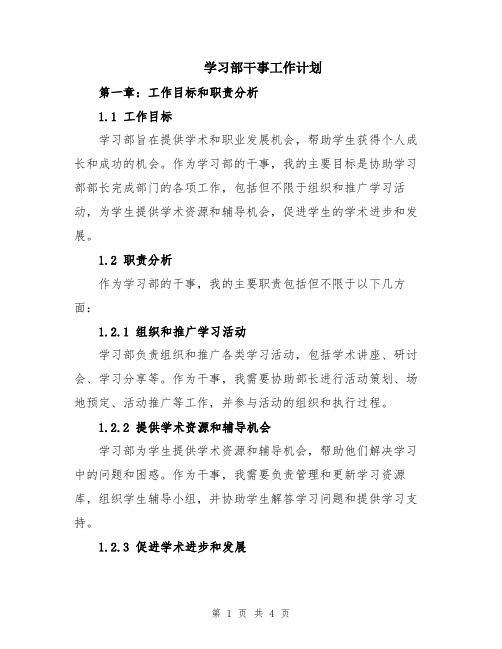 学习部干事工作计划

第一章：工作目标和职责分析

1.1 工作目标

学习部旨在提供学术和职业发展机会，帮助学生获得个人成长和成功的机会。作为学习部的干事，我的主要目标是协助学习部部长完成部门的各项工作，包括但不限于组织和推广学习活动，为学生提供学术资源和辅导机会，促进学生的学术进步和发展。

1.2 职责分析

作为学习部的干事，我的主要职责包括但不限于以下几方面：

1.2.1 组织和推广学习活动

学习部负责组织和推广各类学习活动，包括学术讲座、研讨会、学习分享等。作为干事，我需要协助部长进行活动策划、场地预定、活动推广等工作，并参与活动的组织和执行过程。

1.2.2 提供学术资源和辅导机会

学习部为学生提供学术资源和辅导机会，帮助他们解决学习中的问题和困惑。作为干事，我需要负责管理和更新学习资源库，组织学生辅导小组，并协助学生解答学习问题和提供学习支持。

1.2.3 促进学术进步和发展

第 1 页 共 4 页